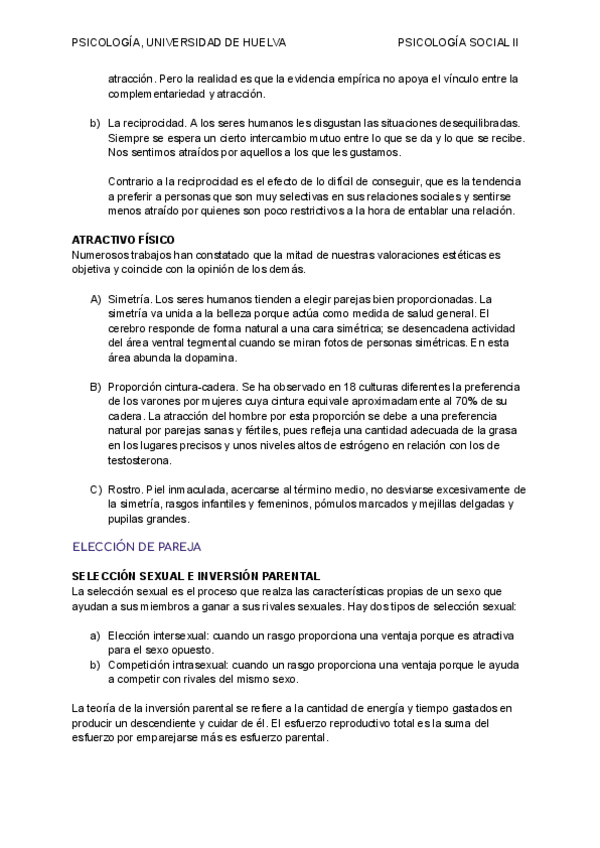 PSICOLOGÍA, UNIVERSIDAD DE HUELVA

PSICOLOGÍA SOCIAL II

atracción. Pero la realidad es que la evidencia empírica no apoya el vínculo entre la complementariedad y atracción.

b) La reciprocidad. A los seres humanos les disgustan las situaciones desequilibradas. Siempre se espera un cierto intercambio mutuo entre lo que se da y lo que se recibe. Nos sentimos atraídos por aquellos a los que les gustamos.

Contrario a la reciprocidad es el efecto de lo difícil de conseguir, que es la tendencia a preferir a personas que son muy selectivas en sus relaciones sociales y sentirse menos atraído por quienes son poco restrictivos a la hora de entablar una relación.

ATRACTIVO FÍSICO
Numerosos trabajos han constatado que la mitad de nuestras valoraciones estéticas es objetiva y coincide con la opinión de los demás.

A) Simetría. Los seres humanos tienden a elegir parejas bien proporcionadas. La simetría va unida a la belleza porque actúa como medida de salud general. El cerebro responde de forma natural a una cara simétrica; se desencadena actividad del área ventral tegmental cuando se miran fotos de personas simétricas. En esta área abunda la dopamina.

B) Proporción cintura-cadera. Se ha observado en 18 culturas diferentes la preferencia de los varones por mujeres cuya cintura equivale aproximadamente al 70% de su cadera. La atracción del hombre por esta proporción se debe a una preferencia natural por parejas sanas y fértiles, pues refleja una cantidad adecuada de la grasa en los lugares precisos y unos niveles altos de estrógeno en relación con los de testosterona.

C) Rostro. Piel inmaculada, acercarse al término medio, no desviarse excesivamente de la simetría, rasgos infantiles y femeninos, pómulos marcados y mejillas delgadas y pupilas grandes.

ELECCIÓN DE PAREJA

SELECCIÓN SEXUAL E INVERSIÓN PARENTAL
La selección sexual es el proceso que realza las características propias de un sexo que ayudan a sus miembros a ganar a sus rivales sexuales. Hay dos tipos de selección sexual:

a) Elección intersexual: cuando un rasgo proporciona una ventaja porque es atractiva para el sexo opuesto.
b) Competición intrasexual: cuando un rasgo proporciona una ventaja porque le ayuda a competir con rivales del mismo sexo.

La teoría de la inversión parental se refiere a la cantidad de energía y tiempo gastados en producir un descendiente y cuidar de él. El esfuerzo reproductivo total es la suma del esfuerzo por emparejarse más es esfuerzo parental.